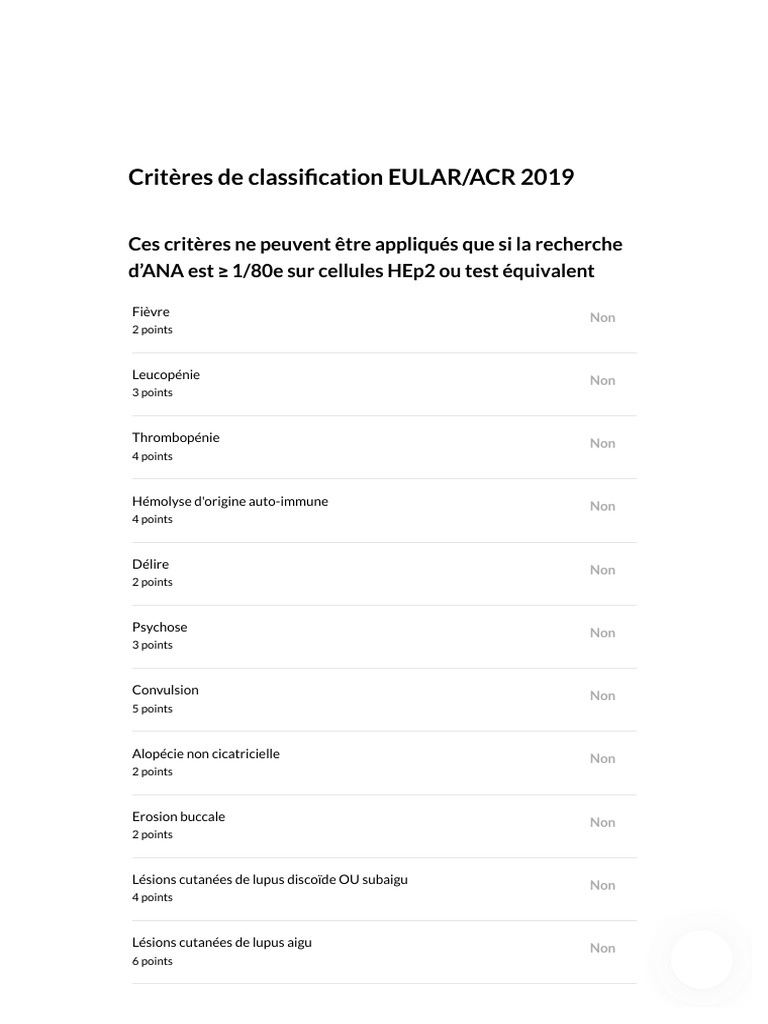 Critères de classification EULAR/ACR 2019

Ces critères ne peuvent être appliqués que si la recherche d'ANA est ≥ 1/80e sur cellules HEp2 ou test équivalent

Fièvre
2 points
Non

Leucopénie
3 points
Non

Thrombopénie
4 points
Non

Hémolyse d'origine auto-immune
4 points
Non

Délire
2 points
Non

Psychose
3 points
Non

Convulsion
5 points
Non

Alopécie non cicatricielle
2 points
Non

Erosion buccale
2 points
Non

Lésions cutanées de lupus discoïde OU subaigu
4 points
Non

Lésions cutanées de lupus aigu
6 points
Non